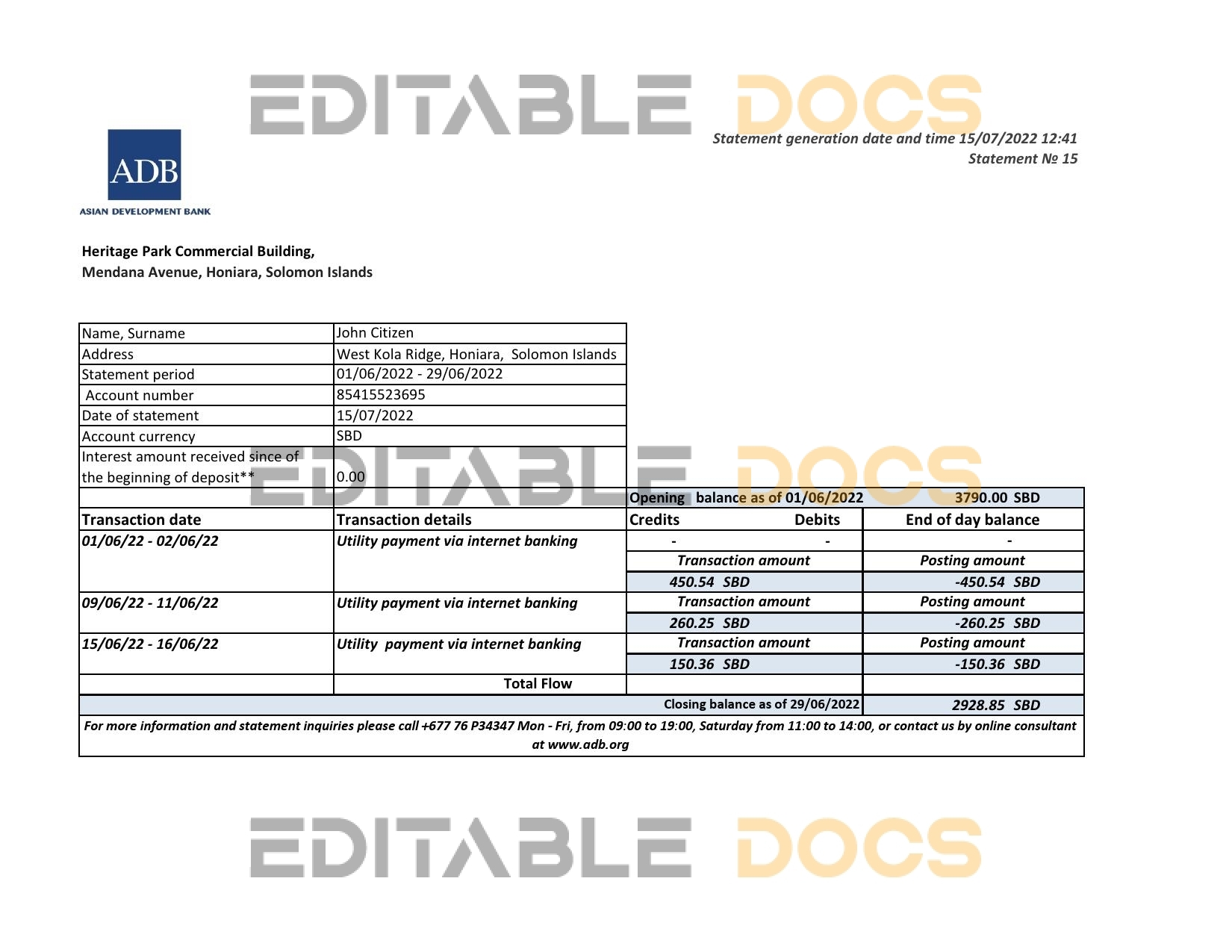 Statement generation date and time 15/07/2022 12:41
Statement № 15

ADB
ASIAN DEVELOPMENT BANK

Heritage Park Commercial Building,
Mendana Avenue, Honiara, Solomon Islands

Name, Surname
John Citizen
Address
West Kola Ridge, Honiara, Solomon Islands
Statement period
01/06/2022 - 29/06/2022
Account number
85415523695
Date of statement
15/07/2022
Account currency
SBD
Interest amount received since of the beginning of deposit**
0.00

| | | Opening balance as of 01/06/2022 | | 3790.00 SBD |
|---|---|---|---|---|
| Transaction date | Transaction details | Credits | Debits | End of day balance |
| 01/06/22 - 02/06/22 | Utility payment via internet banking | - | - | - |
| | | Transaction amount | | Posting amount |
| | | 450.54 SBD | | -450.54 SBD |
| 09/06/22 - 11/06/22 | Utility payment via internet banking | Transaction amount | | Posting amount |
| | | 260.25 SBD | | -260.25 SBD |
| 15/06/22 - 16/06/22 | Utility payment via internet banking | Transaction amount | | Posting amount |
| | | 150.36 SBD | | -150.36 SBD |
| | Total Flow | | | |
| Closing balance as of 29/06/2022 | | | | 2928.85 SBD |

For more information and statement inquiries please call +677 76 P34347 Mon - Fri, from 09:00 to 19:00, Saturday from 11:00 to 14:00, or contact us by online consultant at www.adb.org

EDITABLE DOCS